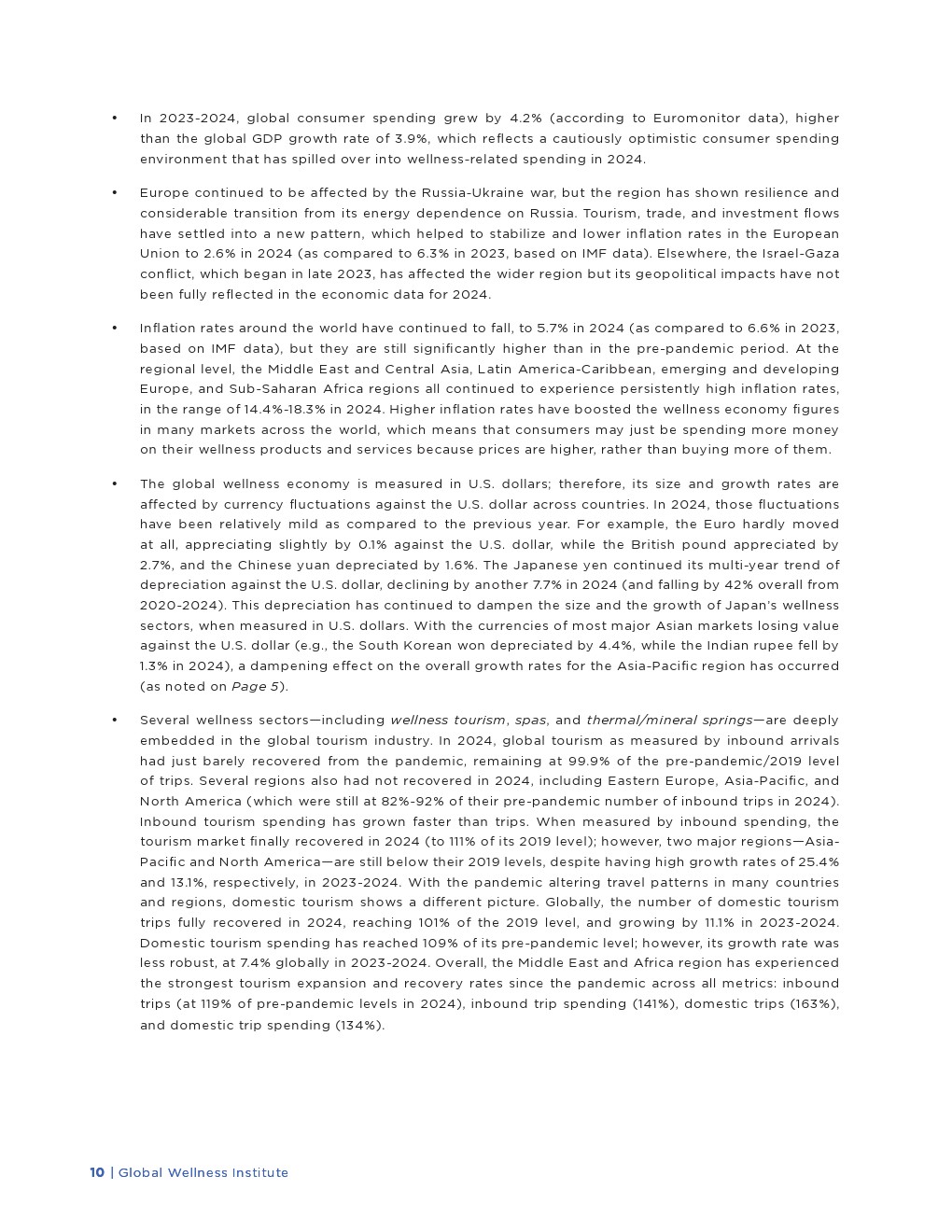 • In 2023-2024, global consumer spending grew by 4.2% (according to Euromonitor data), higher than the global GDP growth rate of 3.9%, which reflects a cautiously optimistic consumer spending environment that has spilled over into wellness-related spending in 2024.

• Europe continued to be affected by the Russia-Ukraine war, but the region has shown resilience and considerable transition from its energy dependence on Russia. Tourism, trade, and investment flows have settled into a new pattern, which helped to stabilize and lower inflation rates in the European Union to 2.6% in 2024 (as compared to 6.3% in 2023, based on IMF data). Elsewhere, the Israel-Gaza conflict, which began in late 2023, has affected the wider region but its geopolitical impacts have not been fully reflected in the economic data for 2024.

• Inflation rates around the world have continued to fall, to 5.7% in 2024 (as compared to 6.6% in 2023, based on IMF data), but they are still significantly higher than in the pre-pandemic period. At the regional level, the Middle East and Central Asia, Latin America-Caribbean, emerging and developing Europe, and Sub-Saharan Africa regions all continued to experience persistently high inflation rates, in the range of 14.4%-18.3% in 2024. Higher inflation rates have boosted the wellness economy figures in many markets across the world, which means that consumers may just be spending more money on their wellness products and services because prices are higher, rather than buying more of them.

• The global wellness economy is measured in U.S. dollars; therefore, its size and growth rates are affected by currency fluctuations against the U.S. dollar across countries. In 2024, those fluctuations have been relatively mild as compared to the previous year. For example, the Euro hardly moved at all, appreciating slightly by 0.1% against the U.S. dollar, while the British pound appreciated by 2.7%, and the Chinese yuan depreciated by 1.6%. The Japanese yen continued its multi-year trend of depreciation against the U.S. dollar, declining by another 7.7% in 2024 (and falling by 42% overall from 2020-2024). This depreciation has continued to dampen the size and the growth of Japan's wellness sectors, when measured in U.S. dollars. With the currencies of most major Asian markets losing value against the U.S. dollar (e.g., the South Korean won depreciated by 4.4%, while the Indian rupee fell by 1.3% in 2024), a dampening effect on the overall growth rates for the Asia-Pacific region has occurred (as noted on Page 5).

• Several wellness sectors—including wellness tourism, spas, and thermal/mineral springs—are deeply embedded in the global tourism industry. In 2024, global tourism as measured by inbound arrivals had just barely recovered from the pandemic, remaining at 99.9% of the pre-pandemic/2019 level of trips. Several regions also had not recovered in 2024, including Eastern Europe, Asia-Pacific, and North America (which were still at 82%-92% of their pre-pandemic number of inbound trips in 2024). Inbound tourism spending has grown faster than trips. When measured by inbound spending, the tourism market finally recovered in 2024 (to 111% of its 2019 level); however, two major regions—Asia-Pacific and North America—are still below their 2019 levels, despite having high growth rates of 25.4% and 13.1%, respectively, in 2023-2024. With the pandemic altering travel patterns in many countries and regions, domestic tourism shows a different picture. Globally, the number of domestic tourism trips fully recovered in 2024, reaching 101% of the 2019 level, and growing by 11.1% in 2023-2024. Domestic tourism spending has reached 109% of its pre-pandemic level; however, its growth rate was less robust, at 7.4% globally in 2023-2024. Overall, the Middle East and Africa region has experienced the strongest tourism expansion and recovery rates since the pandemic across all metrics: inbound trips (at 119% of pre-pandemic levels in 2024), inbound trip spending (141%), domestic trips (163%), and domestic trip spending (134%).

10 | Global Wellness Institute